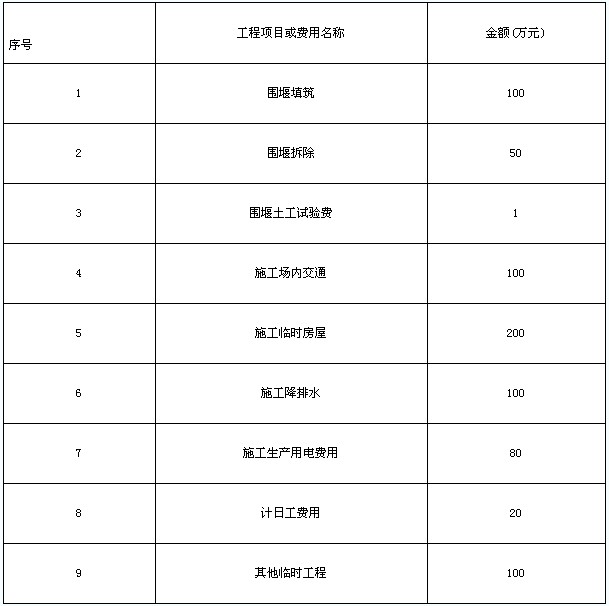 | 序号 | 工程项目或费用名称 | 金额(万元) |
|---|---|---|
| 1 | 围堰填筑 | 100 |
| 2 | 围堰拆除 | 50 |
| 3 | 围堰土工试验费 | 1 |
| 4 | 施工场内交通 | 100 |
| 5 | 施工临时房屋 | 200 |
| 6 | 施工降排水 | 100 |
| 7 | 施工生产用电费用 | 80 |
| 8 | 计日工费用 | 20 |
| 9 | 其他临时工程 | 100 |